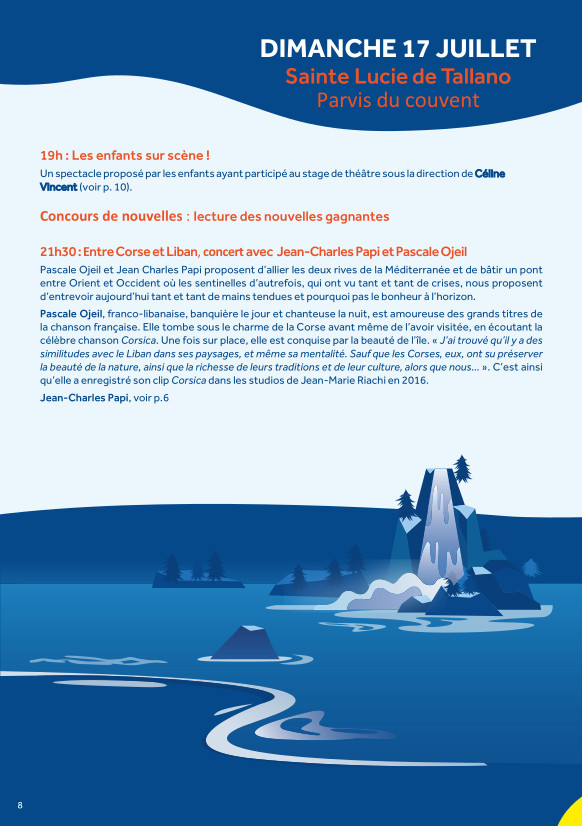 DIMANCHE 17 JUILLET
Sainte Lucie de Tallano
Parvis du couvent

19h : Les enfants sur scène !
Un spectacle proposé par les enfants ayant participé au stage de théâtre sous la direction de Céline Vincent (voir p. 10).

Concours de nouvelles : lecture des nouvelles gagnantes

21h30 : Entre Corse et Liban, concert avec Jean-Charles Papi et Pascale Ojeil
Pascale Ojeil et Jean Charles Papi proposent d'allier les deux rives de la Méditerranée et de bâtir un pont entre Orient et Occident où les sentinelles d'autrefois, qui ont vu tant et tant de crises, nous proposent d'entrevoir aujourd'hui tant et tant de mains tendues et pourquoi pas le bonheur à l'horizon.

Pascale Ojeil, franco-libanaise, banquière le jour et chanteuse la nuit, est amoureuse des grands titres de la chanson française. Elle tombe sous le charme de la Corse avant même de l'avoir visitée, en écoutant la célèbre chanson Corsica. Une fois sur place, elle est conquise par la beauté de l'île. « J'ai trouvé qu'il y a des similitudes avec le Liban dans ses paysages, et même sa mentalité. Sauf que les Corses, eux, ont su préserver la beauté de la nature, ainsi que la richesse de leurs traditions et de leur culture, alors que nous… ». C'est ainsi qu'elle a enregistré son clip Corsica dans les studios de Jean-Marie Riachi en 2016.

Jean-Charles Papi, voir p.6

8